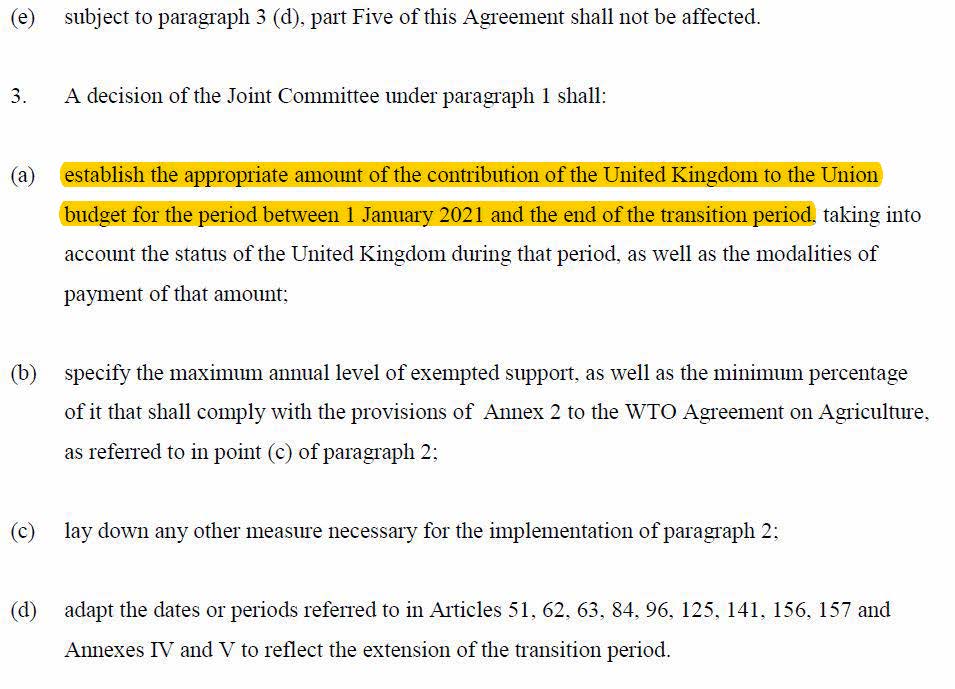 (e) subject to paragraph 3 (d), part Five of this Agreement shall not be affected.

3. A decision of the Joint Committee under paragraph 1 shall:

(a) establish the appropriate amount of the contribution of the United Kingdom to the Union budget for the period between 1 January 2021 and the end of the transition period, taking into account the status of the United Kingdom during that period, as well as the modalities of payment of that amount;

(b) specify the maximum annual level of exempted support, as well as the minimum percentage of it that shall comply with the provisions of Annex 2 to the WTO Agreement on Agriculture, as referred to in point (c) of paragraph 2;

(c) lay down any other measure necessary for the implementation of paragraph 2;

(d) adapt the dates or periods referred to in Articles 51, 62, 63, 84, 96, 125, 141, 156, 157 and Annexes IV and V to reflect the extension of the transition period.